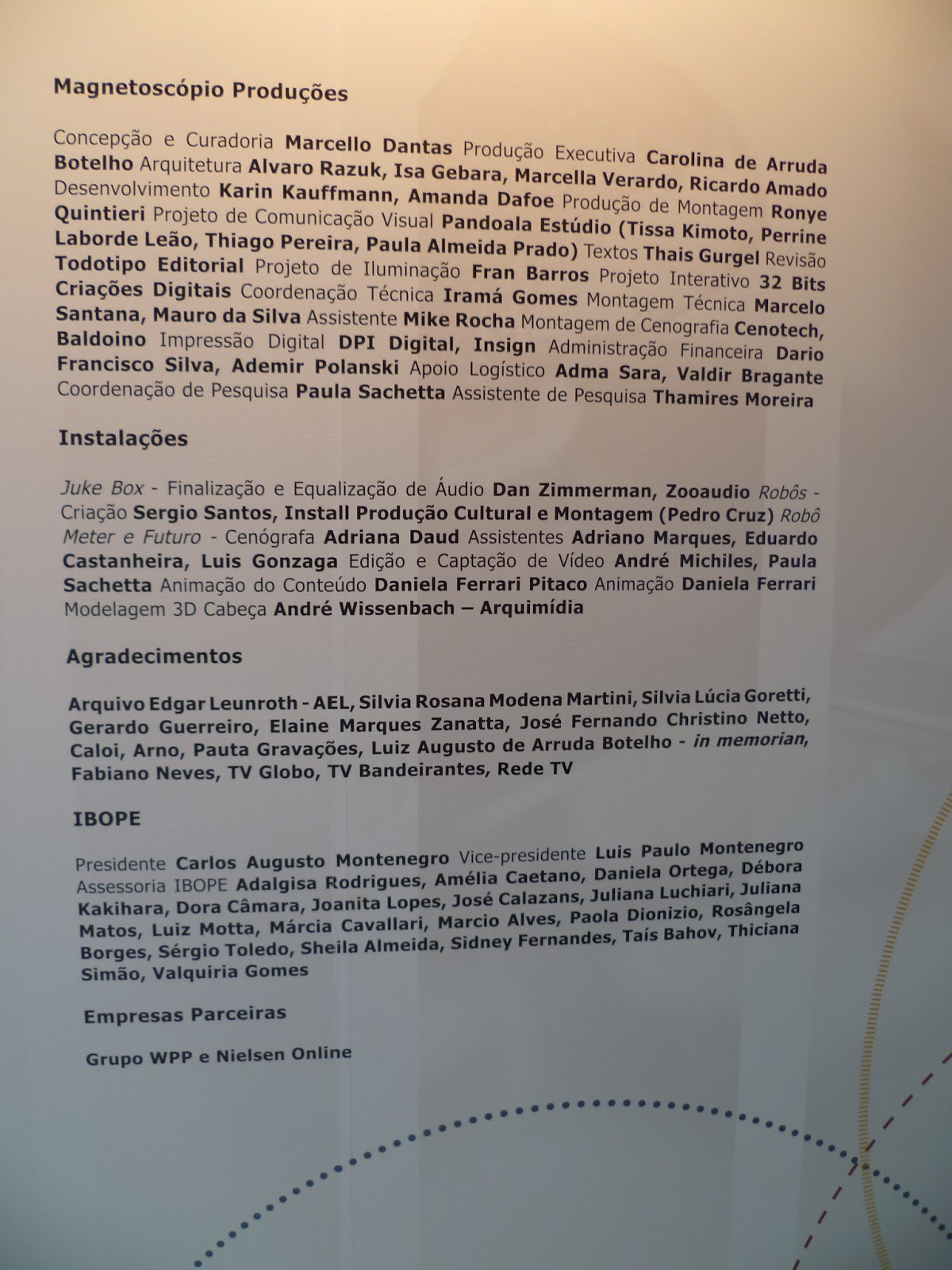 Magnetoscópio Produções

Concepção e Curadoria Marcello Dantas Produção Executiva Carolina de Arruda Botelho Arquitetura Alvaro Razuk, Isa Gebara, Marcella Verardo, Ricardo Amado Desenvolvimento Karin Kauffmann, Amanda Dafoe Produção de Montagem Ronye Quintieri Projeto de Comunicação Visual Pandoala Estúdio (Tissa Kimoto, Perrine Laborde Leão, Thiago Pereira, Paula Almeida Prado) Textos Thais Gurgel Revisão Todotipo Editorial Projeto de Iluminação Fran Barros Projeto Interativo 32 Bits Criações Digitais Coordenação Técnica Iramá Gomes Montagem Técnica Marcelo Santana, Mauro da Silva Assistente Mike Rocha Montagem de Cenografia Cenotech, Baldoino Impressão Digital DPI Digital, Insign Administração Financeira Dario Francisco Silva, Ademir Polanski Apoio Logístico Adma Sara, Valdir Bragante Coordenação de Pesquisa Paula Sachetta Assistente de Pesquisa Thamires Moreira

Instalações

Juke Box - Finalização e Equalização de Áudio Dan Zimmerman, Zooaudio Robôs - Criação Sergio Santos, Install Produção Cultural e Montagem (Pedro Cruz) Robô Meter e Futuro - Cenógrafa Adriana Daud Assistentes Adriano Marques, Eduardo Castanheira, Luis Gonzaga Edição e Captação de Vídeo André Michiles, Paula Sachetta Animação do Conteúdo Daniela Ferrari Pitaco Animação Daniela Ferrari Modelagem 3D Cabeça André Wissenbach – Arquimídia

Agradecimentos

Arquivo Edgar Leunroth - AEL, Silvia Rosana Modena Martini, Silvia Lúcia Goretti, Gerardo Guerreiro, Elaine Marques Zanatta, José Fernando Christino Netto, Caloi, Arno, Pauta Gravações, Luiz Augusto de Arruda Botelho - in memorian, Fabiano Neves, TV Globo, TV Bandeirantes, Rede TV

IBOPE

Presidente Carlos Augusto Montenegro Vice-presidente Luis Paulo Montenegro Assessoria IBOPE Adalgisa Rodrigues, Amélia Caetano, Daniela Ortega, Débora Kakihara, Dora Câmara, Joanita Lopes, José Calazans, Juliana Luchiari, Juliana Matos, Luiz Motta, Márcia Cavallari, Marcio Alves, Paola Dionizio, Rosângela Borges, Sérgio Toledo, Sheila Almeida, Sidney Fernandes, Taís Bahov, Thiciana Simão, Valquiria Gomes

Empresas Parceiras

Grupo WPP e Nielsen Online